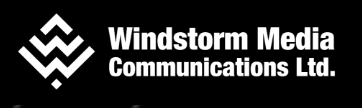 Windstorm Media
Communications Ltd.